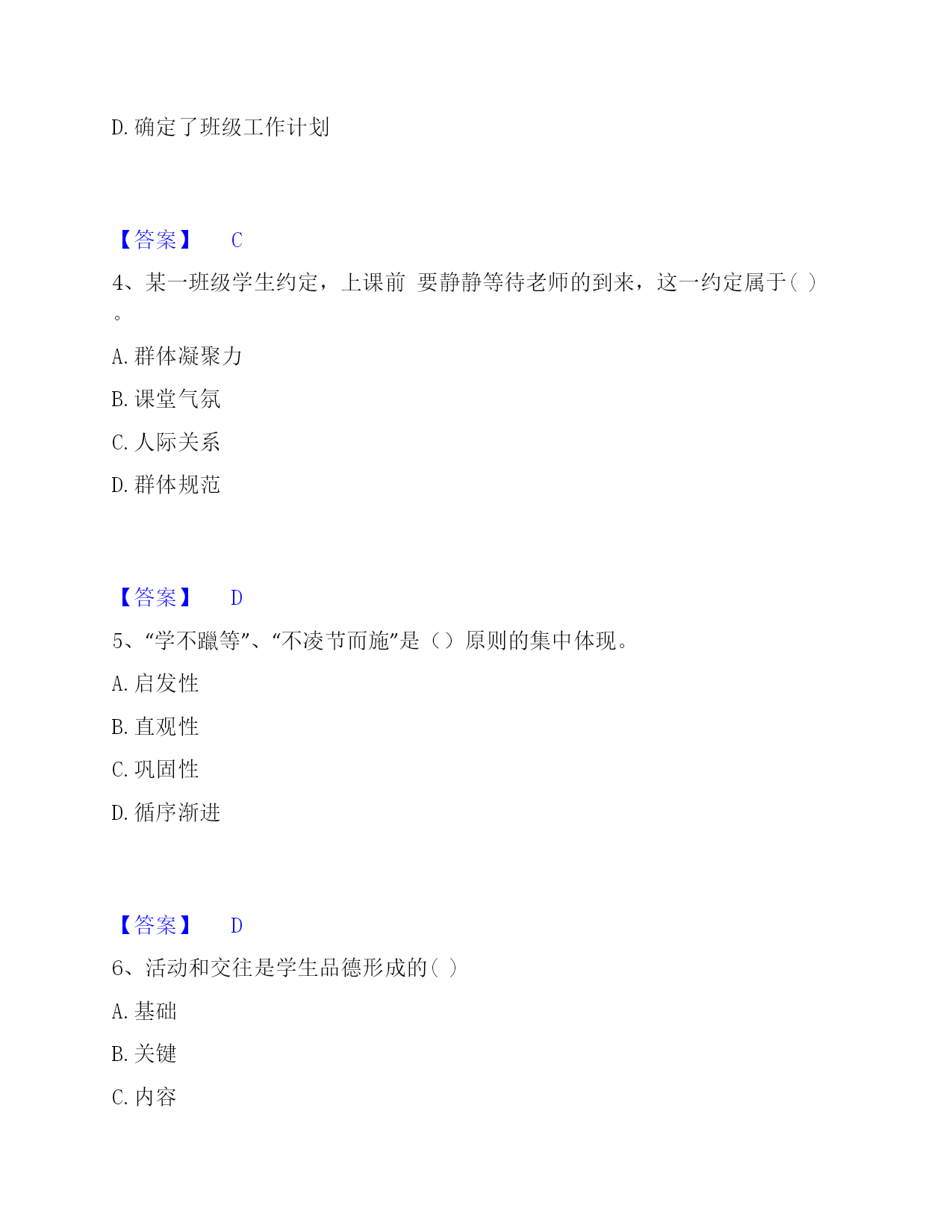 D. 确定了班级工作计划

【答案】 C

4、某一班级学生约定，上课前 要静静等待老师的到来，这一约定属于( )。

A. 群体凝聚力

B. 课堂气氛

C. 人际关系

D. 群体规范

【答案】 D

5、“学不躐等”、“不凌节而施”是（）原则的集中体现。

A. 启发性

B. 直观性

C. 巩固性

D. 循序渐进

【答案】 D

6、活动和交往是学生品德形成的( )

A. 基础

B. 关键

C. 内容